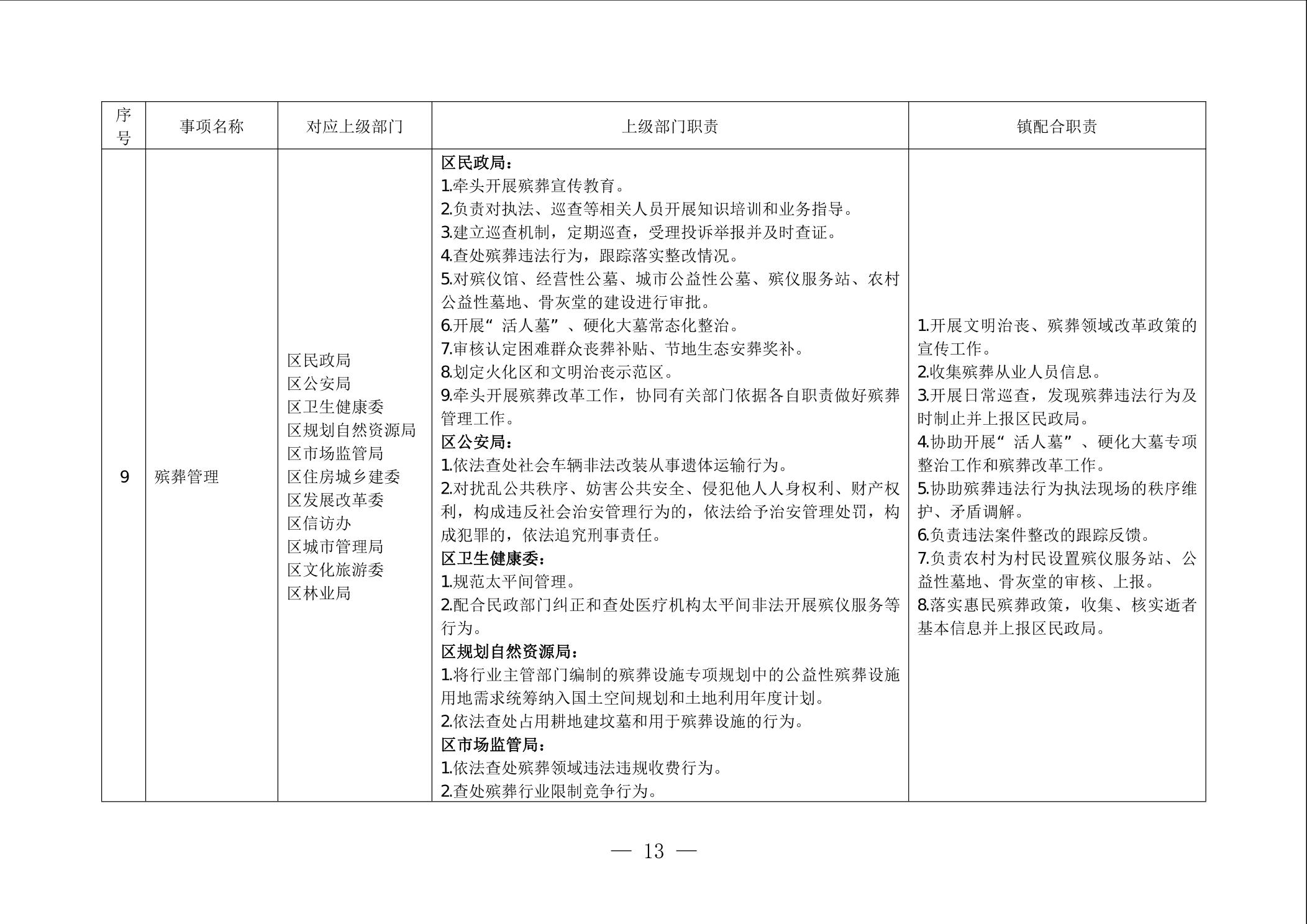 | 序号 | 事项名称 | 对应上级部门 | 上级部门职责 | 镇配合职责 |
|---|---|---|---|---|
| 9 | 殡葬管理 | 区民政局<br>区公安局<br>区卫生健康委<br>区规划自然资源局<br>区市场监管局<br>区住房城乡建委<br>区发展改革委<br>区信访办<br>区城市管理局<br>区文化旅游委<br>区林业局 | **区民政局：**<br>1.牵头开展殡葬宣传教育。<br>2.负责对执法、巡查等相关人员开展知识培训和业务指导。<br>3.建立巡查机制，定期巡查，受理投诉举报并及时查证。<br>4.查处殡葬违法行为，跟踪落实整改情况。<br>5.对殡仪馆、经营性公墓、城市公益性公墓、殡仪服务站、农村公益性墓地、骨灰堂的建设进行审批。<br>6.开展“活人墓”、硬化大墓常态化整治。<br>7.审核认定困难群众丧葬补贴、节地生态安葬奖补。<br>8.划定火化区和文明治丧示范区。<br>9.牵头开展殡葬改革工作，协同有关部门依据各自职责做好殡葬管理工作。<br>**区公安局：**<br>1.依法查处社会车辆非法改装从事遗体运输行为。<br>2.对扰乱公共秩序、妨害公共安全、侵犯他人人身权利、财产权利，构成违反社会治安管理行为的，依法给予治安管理处罚，构成犯罪的，依法追究刑事责任。<br>**区卫生健康委：**<br>1.规范太平间管理。<br>2.配合民政部门纠正和查处医疗机构太平间非法开展殡仪服务等行为。<br>**区规划自然资源局：**<br>1.将行业主管部门编制的殡葬设施专项规划中的公益性殡葬设施用地需求统筹纳入国土空间规划和土地利用年度计划。<br>2.依法查处占用耕地建坟墓和用于殡葬设施的行为。<br>**区市场监管局：**<br>1.依法查处殡葬领域违法违规收费行为。<br>2.查处殡葬行业限制竞争行为。 | 1.开展文明治丧、殡葬领域改革政策的宣传工作。<br>2.收集殡葬从业人员信息。<br>3.开展日常巡查，发现殡葬违法行为及时制止并上报区民政局。<br>4.协助开展“活人墓”、硬化大墓专项整治工作和殡葬改革工作。<br>5.协助殡葬违法行为执法现场的秩序维护、矛盾调解。<br>6.负责违法案件整改的跟踪反馈。<br>7.负责农村为村民设置殡仪服务站、公益性墓地、骨灰堂的审核、上报。<br>8.落实惠民殡葬政策，收集、核实逝者基本信息并上报区民政局。 |

— 13 —